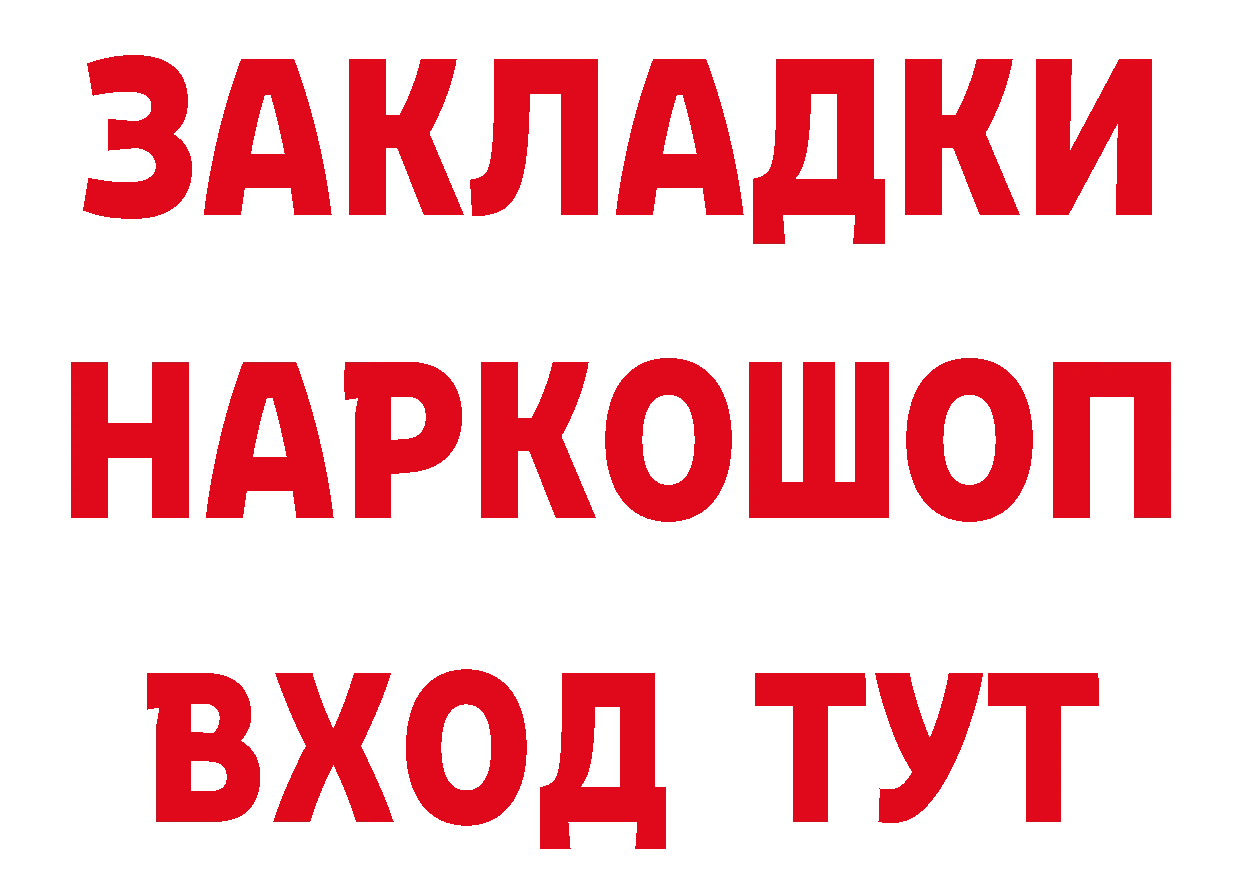 ЗАКЛАДКИ
НАРКОШОП
ВХОД ТУТ